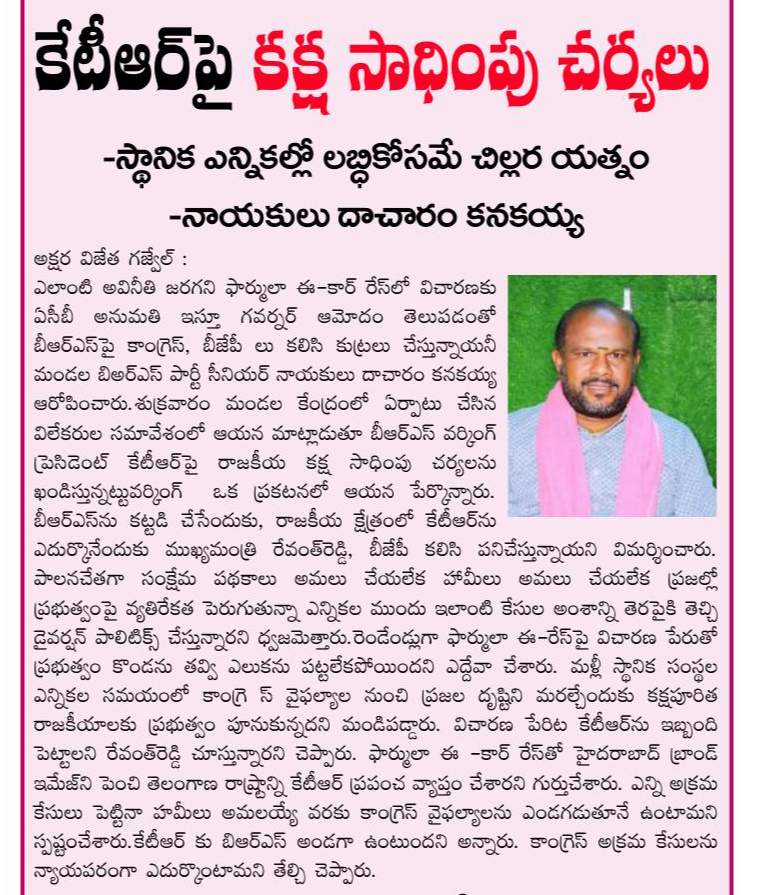 కేటీఆర్‌పై కక్ష సాధింపు చర్యలు

-స్థానిక ఎన్నికల్లో లబ్ధికోసమే చిల్లర యత్నం

-నాయకులు దాచారం కనకయ్య

అక్షర విజేత గజ్వేల్ :

ఎలాంటి అవినీతి జరగని ఫార్ములా ఈ-కార్ రేస్‌లో విచారణకు ఏసీబీ అనుమతి ఇస్తూ గవర్నర్ ఆమోదం తెలుపడంతో బీఆర్ఎస్‌పై కాంగ్రెస్, బీజేపీ లు కలిసి కుట్రలు చేస్తున్నాయనీ మండల బిఆర్ఎస్ పార్టీ సీనియర్ నాయకులు దాచారం కనకయ్య ఆరోపించారు.శుక్రవారం మండల కేంద్రంలో ఏర్పాటు చేసిన విలేకరుల సమావేశంలో ఆయన మాట్లాడుతూ బీఆర్ఎస్ వర్కింగ్ ప్రెసిడెంట్ కేటీఆర్‌పై రాజకీయ కక్ష సాధింపు చర్యలను ఖండిస్తున్నట్టువర్కింగ్ ఒక ప్రకటనలో ఆయన పేర్కొన్నారు. బీఆర్ఎస్‌ను కట్టడి చేసేందుకు, రాజకీయ క్షేత్రంలో కేటీఆర్‌ను ఎదుర్కొనేందుకు ముఖ్యమంత్రి రేవంత్‌రెడ్డి, బీజేపీ కలిసి పనిచేస్తున్నాయని విమర్శించారు. పాలనచేతగా సంక్షేమ పథకాలు అమలు చేయలేక హామీలు అమలు చేయలేక ప్రజల్లో ప్రభుత్వంపై వ్యతిరేకత పెరుగుతున్నా ఎన్నికల ముందు ఇలాంటి కేసుల అంశాన్ని తెరపైకి తెచ్చి డైవర్షన్ పాలిటిక్స్ చేస్తున్నారని ధ్వజమెత్తారు.రెండేండ్లుగా ఫార్ములా ఈ-రేస్‌పై విచారణ పేరుతో ప్రభుత్వం కొండను తవ్వి ఎలుకను పట్టలేకపోయిందని ఎద్దేవా చేశారు. మళ్లీ స్థానిక సంస్థల ఎన్నికల సమయంలో కాంగ్రె స్ వైఫల్యాల నుంచి ప్రజల దృష్టిని మరల్చేందుకు కక్షపూరిత రాజకీయాలకు ప్రభుత్వం పూనుకున్నదని మండిపడ్డారు. విచారణ పేరిట కేటీఆర్‌ను ఇబ్బంది పెట్టాలని రేవంత్‌రెడ్డి చూస్తున్నారని చెప్పారు. ఫార్ములా ఈ -కార్ రేస్‌తో హైదరాబాద్ బ్రాండ్ ఇమేజ్‌ని పెంచి తెలంగాణ రాష్ట్రాన్ని కేటీఆర్ ప్రపంచ వ్యాప్తం చేశారని గుర్తుచేశారు. ఎన్ని అక్రమ కేసులు పెట్టినా హామీలు అమలయ్యే వరకు కాంగ్రెస్ వైఫల్యాలను ఎండగడుతూనే ఉంటామని స్పష్టంచేశారు.కేటీఆర్ కు బిఆర్ఎస్ అండగా ఉంటుందని అన్నారు. కాంగ్రెస్ అక్రమ కేసులను న్యాయపరంగా ఎదుర్కొంటామని తేల్చి చెప్పారు.